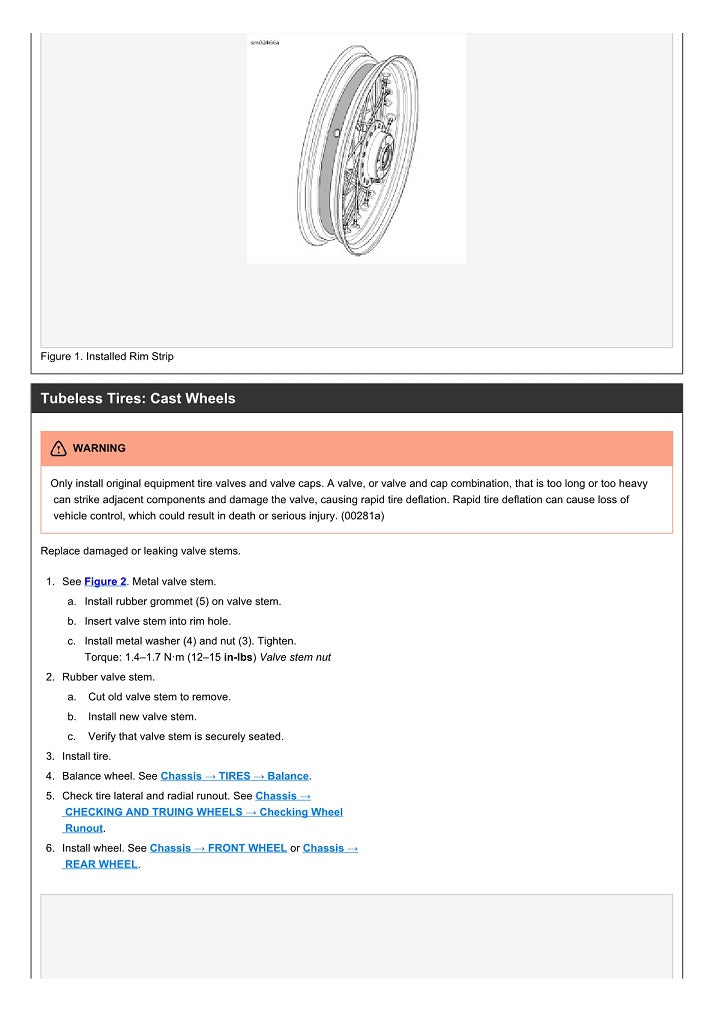 sm03466a

Figure 1. Installed Rim Strip

Tubeless Tires: Cast Wheels

WARNING

Only install original equipment tire valves and valve caps. A valve, or valve and cap combination, that is too long or too heavy can strike adjacent components and damage the valve, causing rapid tire deflation. Rapid tire deflation can cause loss of vehicle control, which could result in death or serious injury. (00281a)

Replace damaged or leaking valve stems.

1. See Figure 2. Metal valve stem.
 a. Install rubber grommet (5) on valve stem.
 b. Insert valve stem into rim hole.
 c. Install metal washer (4) and nut (3). Tighten.
 Torque: 1.4–1.7 N·m (12–15 in-lbs) Valve stem nut
2. Rubber valve stem.
 a. Cut old valve stem to remove.
 b. Install new valve stem.
 c. Verify that valve stem is securely seated.
3. Install tire.
4. Balance wheel. See Chassis → TIRES → Balance.
5. Check tire lateral and radial runout. See Chassis → CHECKING AND TRUING WHEELS → Checking Wheel Runout.
6. Install wheel. See Chassis → FRONT WHEEL or Chassis → REAR WHEEL.